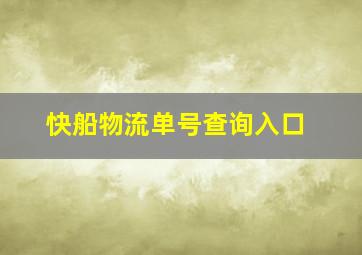 快船物流单号查询入口